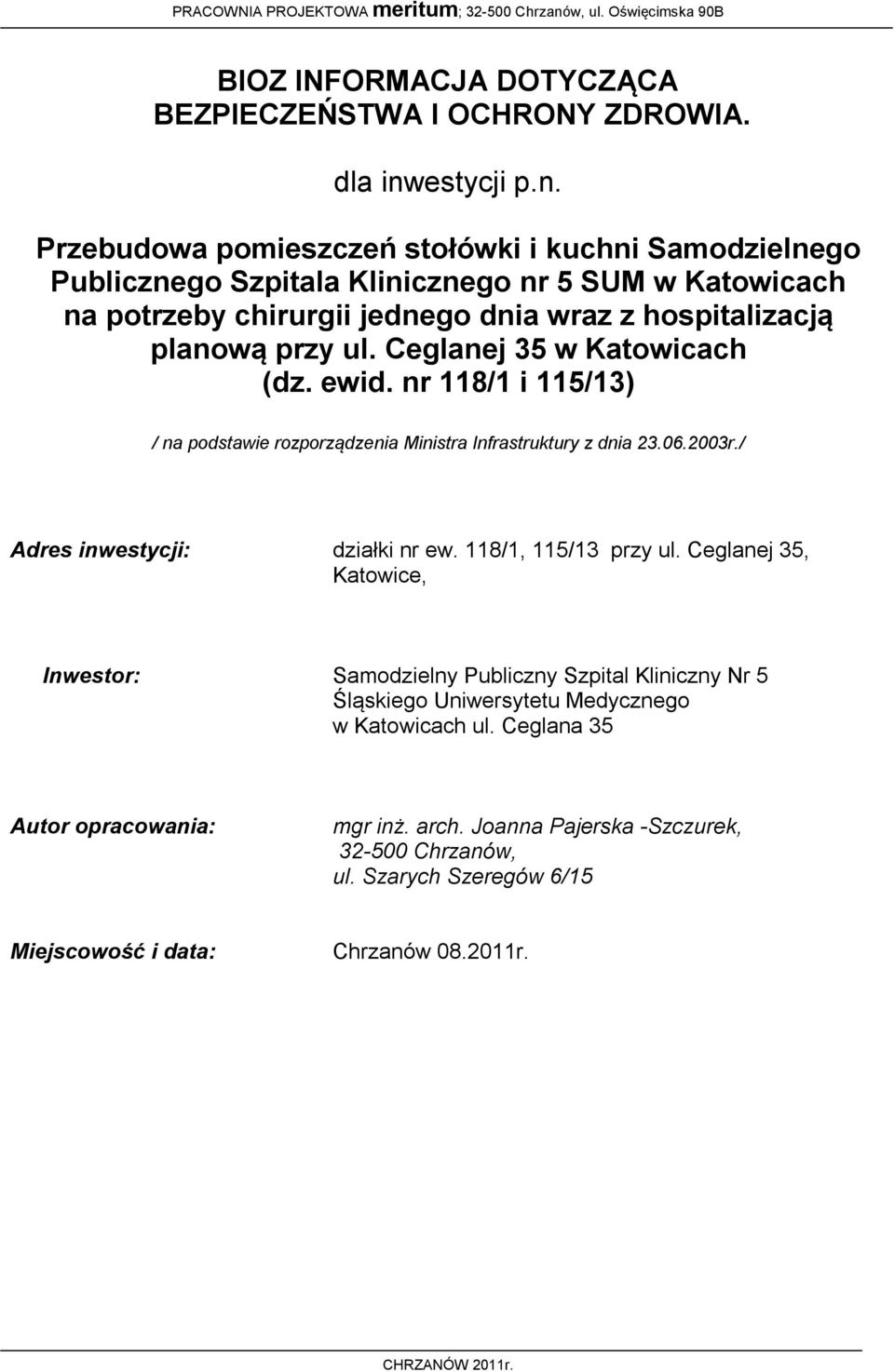 PRACOWNIA PROJEKTOWA meritum; 32-500 Chrzanów, ul. Oświęcimska 90B

BIOZ INFORMACJA DOTYCZĄCA BEZPIECZEŃSTWA I OCHRONY ZDROWIA.

dla inwestycji p.n.

Przebudowa pomieszczeń stołówki i kuchni Samodzielnego Publicznego Szpitala Klinicznego nr 5 SUM w Katowicach na potrzeby chirurgii jednego dnia wraz z hospitalizacją planową przy ul. Ceglanej 35 w Katowicach (dz. ewid. nr 118/1 i 115/13)

/ na podstawie rozporządzenia Ministra Infrastruktury z dnia 23.06.2003r./

Adres inwestycji: działki nr ew. 118/1, 115/13 przy ul. Ceglanej 35, Katowice,

Inwestor: Samodzielny Publiczny Szpital Kliniczny Nr 5 Śląskiego Uniwersytetu Medycznego w Katowicach ul. Ceglana 35

Autor opracowania: mgr inż. arch. Joanna Pajerska -Szczurek, 32-500 Chrzanów, ul. Szarych Szeregów 6/15

Miejscowość i data: Chrzanów 08.2011r.

CHRZANÓW 2011r.